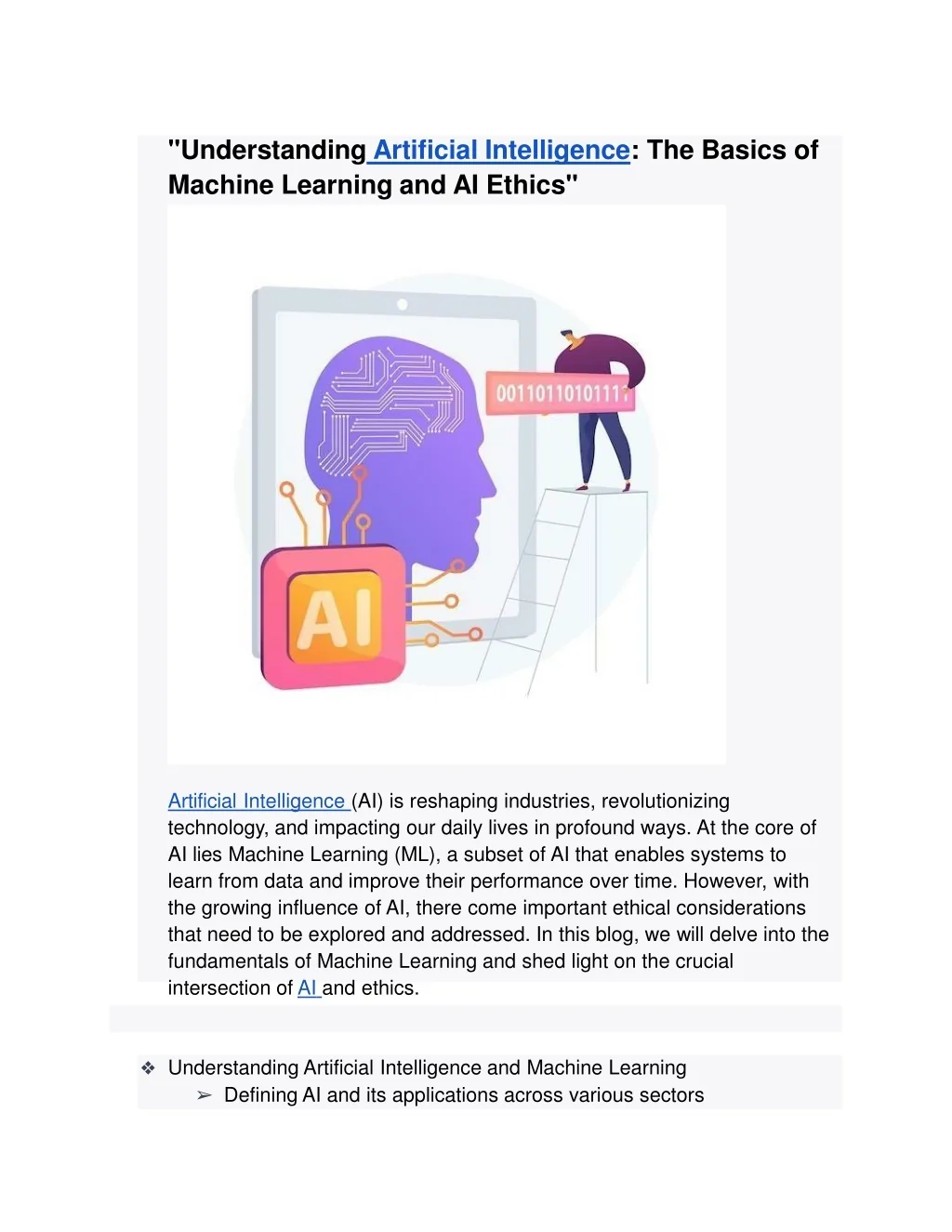 "Understanding Artificial Intelligence: The Basics of Machine Learning and AI Ethics"

0011011010111

AI

Artificial Intelligence (AI) is reshaping industries, revolutionizing technology, and impacting our daily lives in profound ways. At the core of AI lies Machine Learning (ML), a subset of AI that enables systems to learn from data and improve their performance over time. However, with the growing influence of AI, there come important ethical considerations that need to be explored and addressed. In this blog, we will delve into the fundamentals of Machine Learning and shed light on the crucial intersection of AI and ethics.

❖ Understanding Artificial Intelligence and Machine Learning
➢ Defining AI and its applications across various sectors